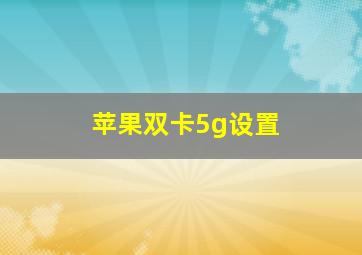 苹果双卡5g设置